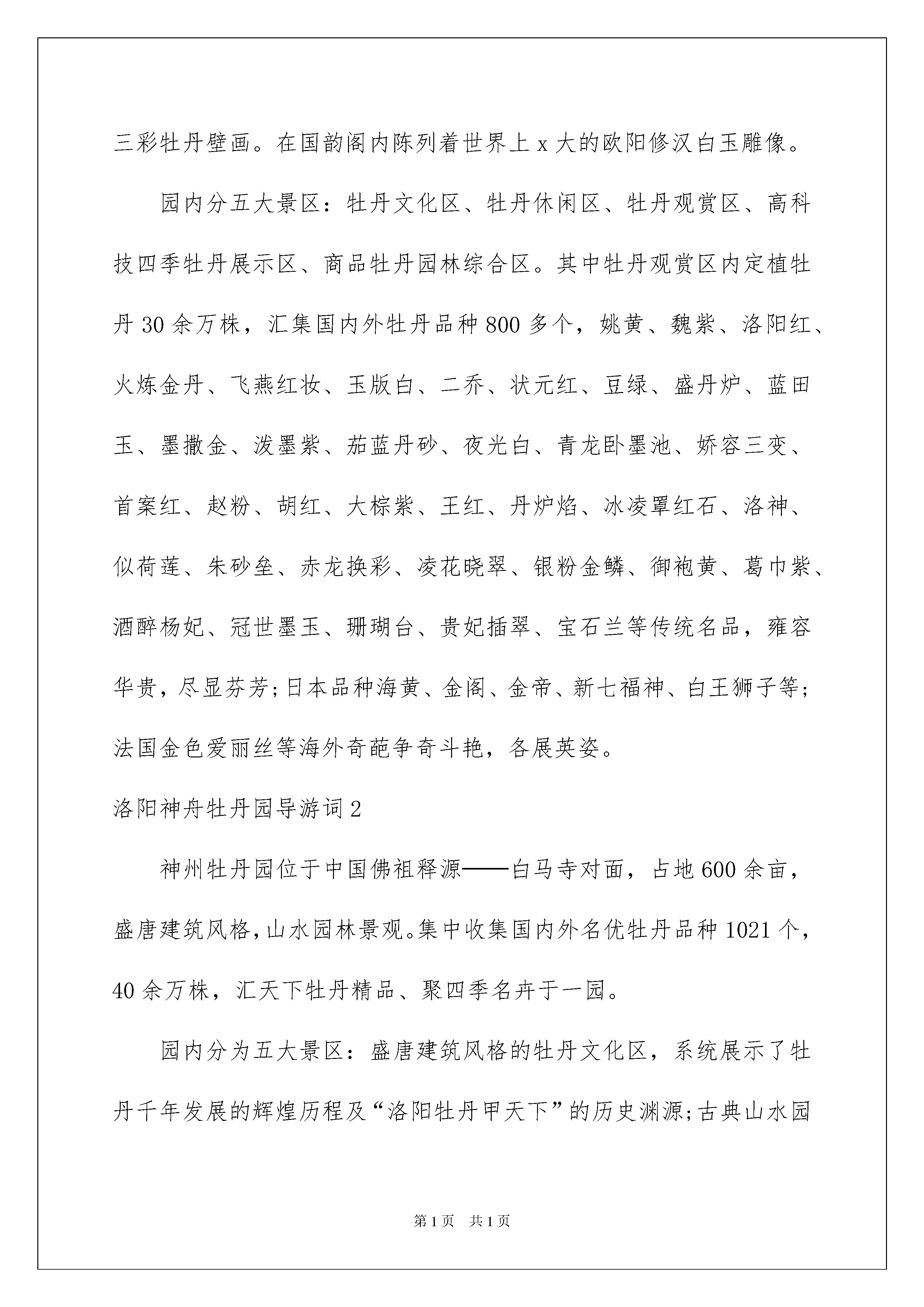 三彩牡丹壁画。在国韵阁内陈列着世界上x大的欧阳修汉白玉雕像。

园内分五大景区：牡丹文化区、牡丹休闲区、牡丹观赏区、高科技四季牡丹展示区、商品牡丹园林综合区。其中牡丹观赏区内定植牡丹30余万株，汇集国内外牡丹品种800多个，姚黄、魏紫、洛阳红、火炼金丹、飞燕红妆、玉版白、二乔、状元红、豆绿、盛丹炉、蓝田玉、墨撒金、泼墨紫、茄蓝丹砂、夜光白、青龙卧墨池、娇容三变、首案红、赵粉、胡红、大棕紫、王红、丹炉焰、冰凌罩红石、洛神、似荷莲、朱砂垒、赤龙换彩、凌花晓翠、银粉金鳞、御袍黄、葛巾紫、酒醉杨妃、冠世墨玉、珊瑚台、贵妃插翠、宝石兰等传统名品，雍容华贵，尽显芬芳;日本品种海黄、金阁、金帝、新七福神、白王狮子等;法国金色爱丽丝等海外奇葩争奇斗艳，各展英姿。

洛阳神舟牡丹园导游词2

神州牡丹园位于中国佛祖释源——白马寺对面，占地600余亩，盛唐建筑风格，山水园林景观。集中收集国内外名优牡丹品种1021个，40余万株，汇天下牡丹精品、聚四季名卉于一园。

园内分为五大景区：盛唐建筑风格的牡丹文化区，系统展示了牡丹千年发展的辉煌历程及“洛阳牡丹甲天下”的历史渊源;古典山水园

第1页 共1页